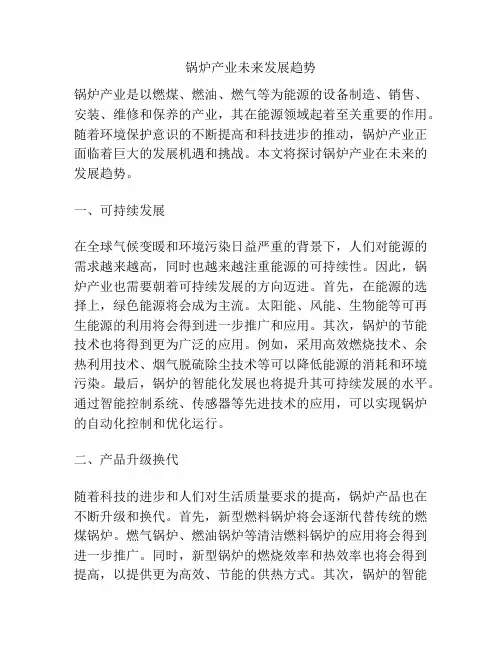 锅炉产业未来发展趋势

锅炉产业是以燃煤、燃油、燃气等为能源的设备制造、销售、安装、维修和保养的产业，其在能源领域起着至关重要的作用。随着环境保护意识的不断提高和科技进步的推动，锅炉产业正面临着巨大的发展机遇和挑战。本文将探讨锅炉产业在未来的发展趋势。

一、可持续发展

在全球气候变暖和环境污染日益严重的背景下，人们对能源的需求越来越高，同时也越来越注重能源的可持续性。因此，锅炉产业也需要朝着可持续发展的方向迈进。首先，在能源的选择上，绿色能源将会成为主流。太阳能、风能、生物能等可再生能源的利用将会得到进一步推广和应用。其次，锅炉的节能技术也将得到更为广泛的应用。例如，采用高效燃烧技术、余热利用技术、烟气脱硫除尘技术等可以降低能源的消耗和环境污染。最后，锅炉的智能化发展也将提升其可持续发展的水平。通过智能控制系统、传感器等先进技术的应用，可以实现锅炉的自动化控制和优化运行。

二、产品升级换代

随着科技的进步和人们对生活质量要求的提高，锅炉产品也在不断升级和换代。首先，新型燃料锅炉将会逐渐代替传统的燃煤锅炉。燃气锅炉、燃油锅炉等清洁燃料锅炉的应用将会得到进一步推广。同时，新型锅炉的燃烧效率和热效率也将会得到提高，以提供更为高效、节能的供热方式。其次，锅炉的智能